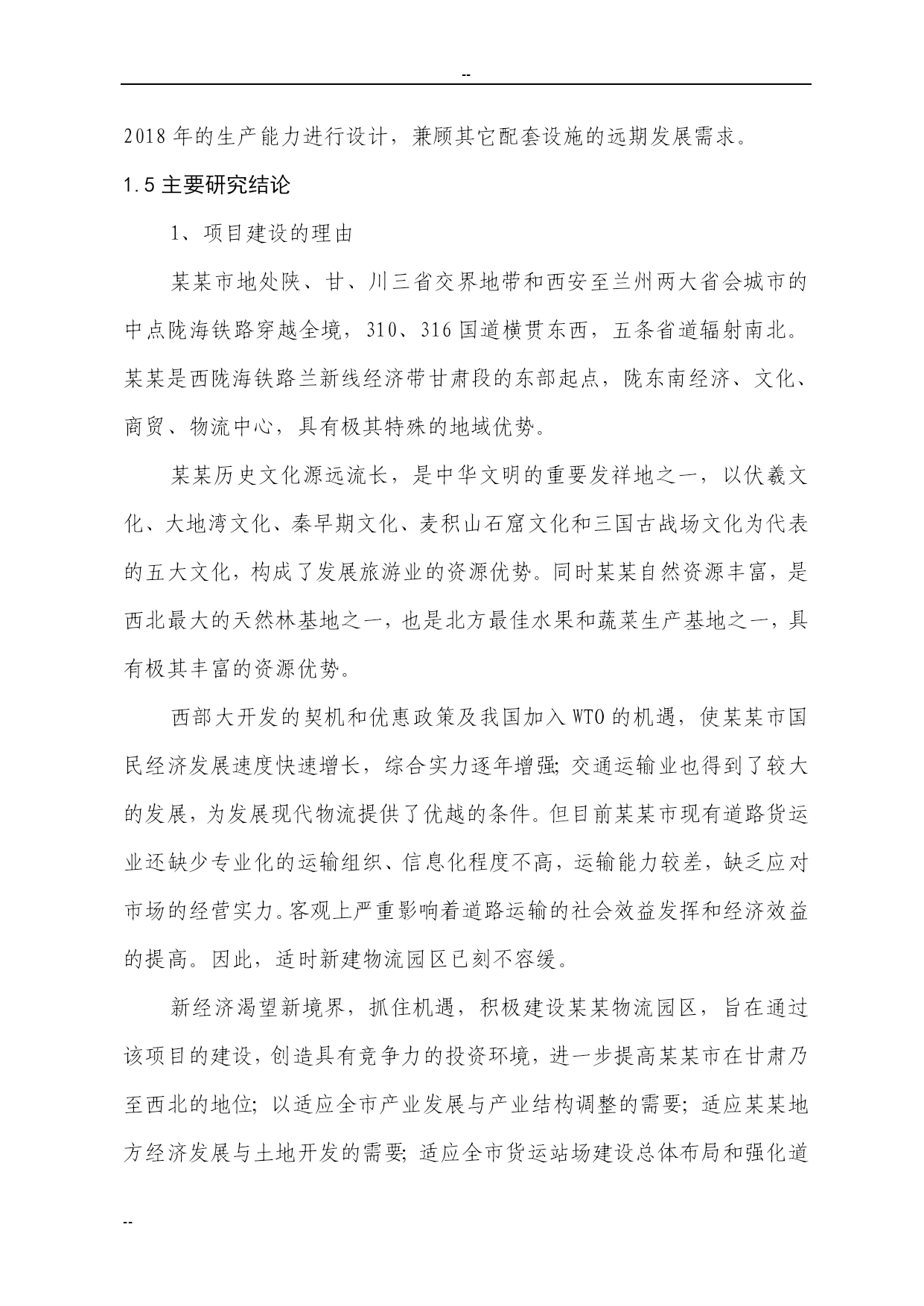 --

2018 年的生产能力进行设计，兼顾其它配套设施的远期发展需求。

1.5 主要研究结论

1、项目建设的理由

某某市地处陕、甘、川三省交界地带和西安至兰州两大省会城市的中点陇海铁路穿越全境，310、316 国道横贯东西，五条省道辐射南北。某某是西陇海铁路兰新线经济带甘肃段的东部起点，陇东南经济、文化、商贸、物流中心，具有极其特殊的地域优势。

某某历史文化源远流长，是中华文明的重要发祥地之一，以伏羲文化、大地湾文化、秦早期文化、麦积山石窟文化和三国古战场文化为代表的五大文化，构成了发展旅游业的资源优势。同时某某自然资源丰富，是西北最大的天然林基地之一，也是北方最佳水果和蔬菜生产基地之一，具有极其丰富的资源优势。

西部大开发的契机和优惠政策及我国加入 WTO 的机遇，使某某市国民经济发展速度快速增长，综合实力逐年增强;交通运输业也得到了较大的发展，为发展现代物流提供了优越的条件。但目前某某市现有道路货运业还缺少专业化的运输组织、信息化程度不高，运输能力较差，缺乏应对市场的经营实力。客观上严重影响着道路运输的社会效益发挥和经济效益的提高。因此，适时新建物流园区已刻不容缓。

新经济渴望新境界，抓住机遇，积极建设某某物流园区，旨在通过该项目的建设，创造具有竞争力的投资环境，进一步提高某某市在甘肃乃至西北的地位;以适应全市产业发展与产业结构调整的需要;适应某某地方经济发展与土地开发的需要;适应全市货运站场建设总体布局和强化道

--